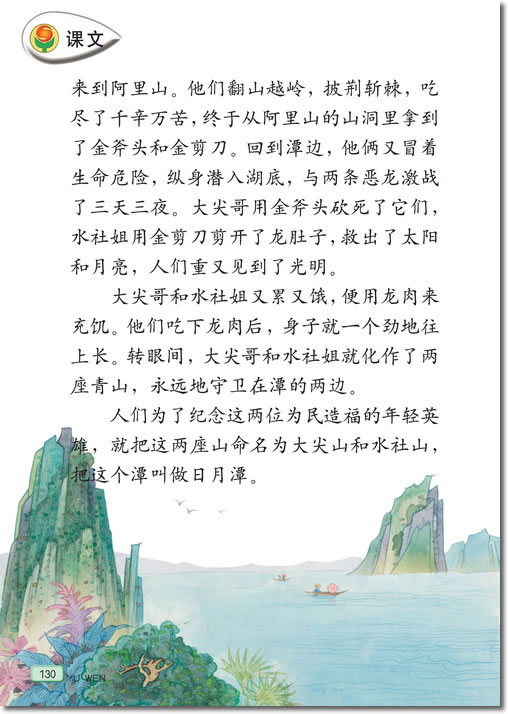 课文

来到阿里山。他们翻山越岭，披荆斩棘，吃尽了千辛万苦，终于从阿里山的山洞里拿到了金斧头和金剪刀。回到潭边，他俩又冒着生命危险，纵身潜入湖底，与两条恶龙激战了三天三夜。大尖哥用金斧头砍死了它们，水社姐用金剪刀剪开了龙肚子，救出了太阳和月亮，人们重又见到了光明。

大尖哥和水社姐又累又饿，便用龙肉来充饥。他们吃下龙肉后，身子就一个劲地往上长。转眼间，大尖哥和水社姐就化作了两座青山，永远地守卫在潭的两边。

人们为了纪念这两位为民造福的年轻英雄，就把这两座山命名为大尖山和水社山，把这个潭叫做日月潭。

130 YUWEN